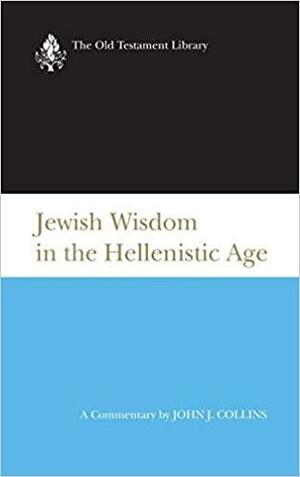 The Old Testament Library

Jewish Wisdom in the Hellenistic Age

A Commentary by JOHN J. COLLINS